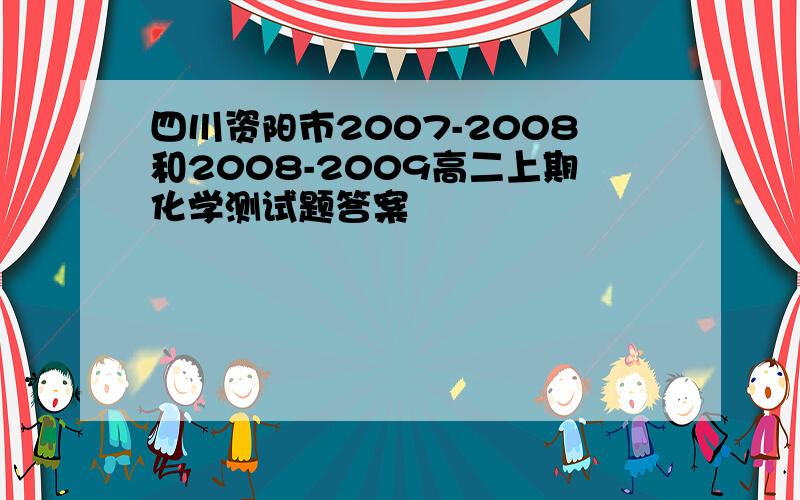 四川资阳市2007-2008和2008-2009高二上期化学测试题答案